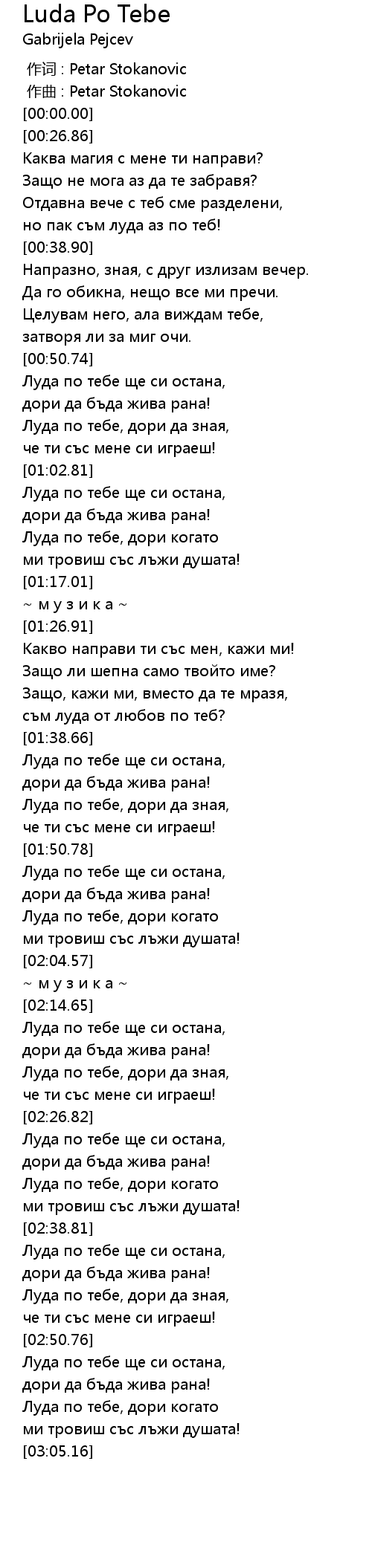 Luda Po Tebe
Gabrijela Pejcev

作词 : Petar Stokanovic
作曲 : Petar Stokanovic
[00:00.00]
[00:26.86]
Каква магия с мене ти направи?
Защо не мога аз да те забравя?
Отдавна вече с теб сме разделени,
но пак съм луда аз по теб!
[00:38.90]
Напразно, зная, с друг излизам вечер.
Да го обикна, нещо все ми пречи.
Целувам него, ала виждам тебе,
затворя ли за миг очи.
[00:50.74]
Луда по тебе ще си остана,
дори да бъда жива рана!
Луда по тебе, дори да зная,
че ти със мене си играеш!
[01:02.81]
Луда по тебе ще си остана,
дори да бъда жива рана!
Луда по тебе, дори когато
ми тровиш със лъжи душата!
[01:17.01]
~ м у з и к а ~
[01:26.91]
Какво направи ти със мен, кажи ми!
Защо ли шепна само твойто име?
Защо, кажи ми, вместо да те мразя,
съм луда от любов по теб?
[01:38.66]
Луда по тебе ще си остана,
дори да бъда жива рана!
Луда по тебе, дори да зная,
че ти със мене си играеш!
[01:50.78]
Луда по тебе ще си остана,
дори да бъда жива рана!
Луда по тебе, дори когато
ми тровиш със лъжи душата!
[02:04.57]
~ м у з и к а ~
[02:14.65]
Луда по тебе ще си остана,
дори да бъда жива рана!
Луда по тебе, дори да зная,
че ти със мене си играеш!
[02:26.82]
Луда по тебе ще си остана,
дори да бъда жива рана!
Луда по тебе, дори когато
ми тровиш със лъжи душата!
[02:38.81]
Луда по тебе ще си остана,
дори да бъда жива рана!
Луда по тебе, дори да зная,
че ти със мене си играеш!
[02:50.76]
Луда по тебе ще си остана,
дори да бъда жива рана!
Луда по тебе, дори когато
ми тровиш със лъжи душата!
[03:05.16]